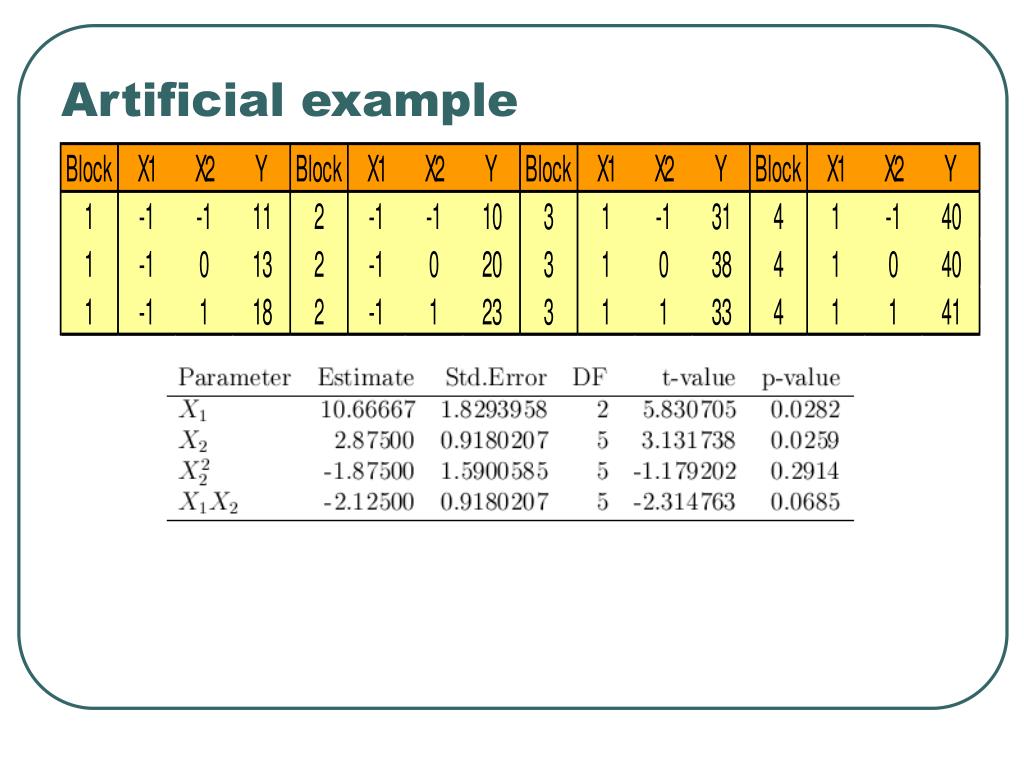 Artificial example

| Block | X1 | X2 | Y | Block | X1 | X2 | Y | Block | X1 | X2 | Y | Block | X1 | X2 | Y |
|---|---|---|---|---|---|---|---|---|---|---|---|---|---|---|---|
| 1 | -1 | -1 | 11 | 2 | -1 | -1 | 10 | 3 | 1 | -1 | 31 | 4 | 1 | -1 | 40 |
| 1 | -1 | 0 | 13 | 2 | -1 | 0 | 20 | 3 | 1 | 0 | 38 | 4 | 1 | 0 | 40 |
| 1 | -1 | 1 | 18 | 2 | -1 | 1 | 23 | 3 | 1 | 1 | 33 | 4 | 1 | 1 | 41 |

| Parameter | Estimate | Std.Error | DF | t-value | p-value |
|---|---|---|---|---|---|
| $X_1$ | 10.66667 | 1.8293958 | 2 | 5.830705 | 0.0282 |
| $X_2$ | 2.87500 | 0.9180207 | 5 | 3.131738 | 0.0259 |
| $X_2^2$ | -1.87500 | 1.5900585 | 5 | -1.179202 | 0.2914 |
| $X_1X_2$ | -2.12500 | 0.9180207 | 5 | -2.314763 | 0.0685 |